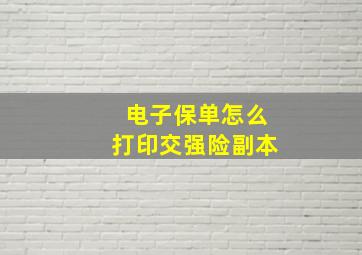 电子保单怎么
打印交强险副本